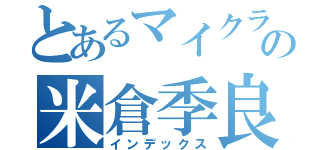 とあるマイクラの
米倉季良
インデックス